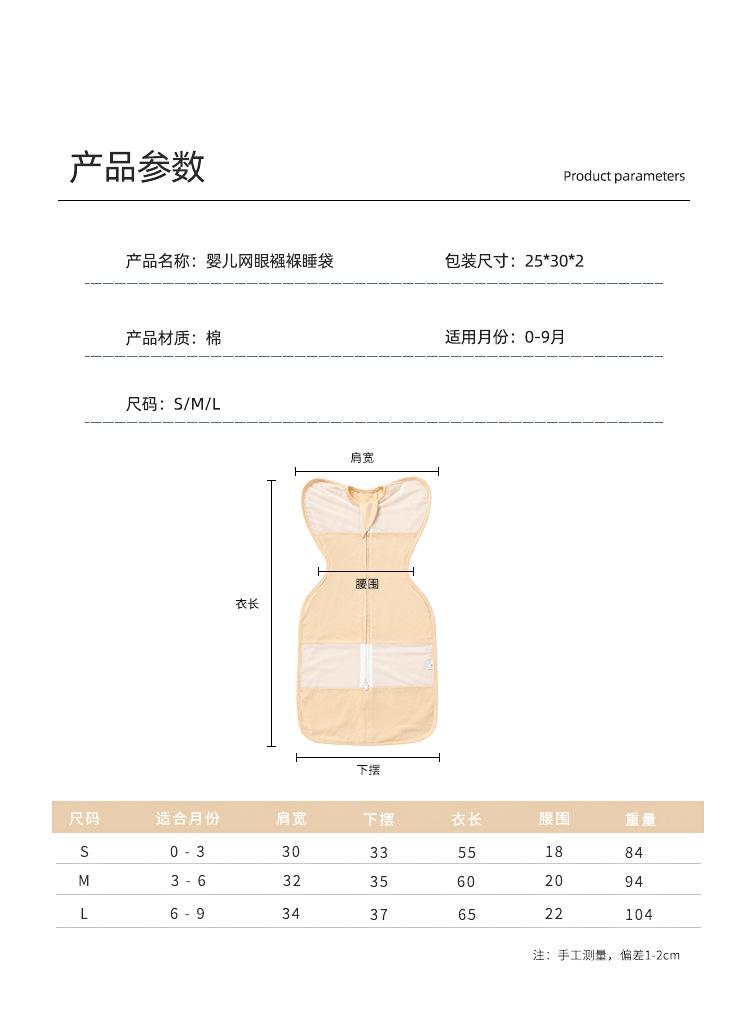 产品参数

Product parameters

产品名称：婴儿网眼襁褓睡袋

包装尺寸：25*30*2

产品材质：棉

适用月份：0-9月

尺码：S/M/L

肩宽

腰围

衣长

下摆

| 尺码 | 适合月份 | 肩宽 | 下摆 | 衣长 | 腰围 | 重量 |
|---|---|---|---|---|---|---|
| S | 0 - 3 | 30 | 33 | 55 | 18 | 84 |
| M | 3 - 6 | 32 | 35 | 60 | 20 | 94 |
| L | 6 - 9 | 34 | 37 | 65 | 22 | 104 |

注：手工测量，偏差1-2cm